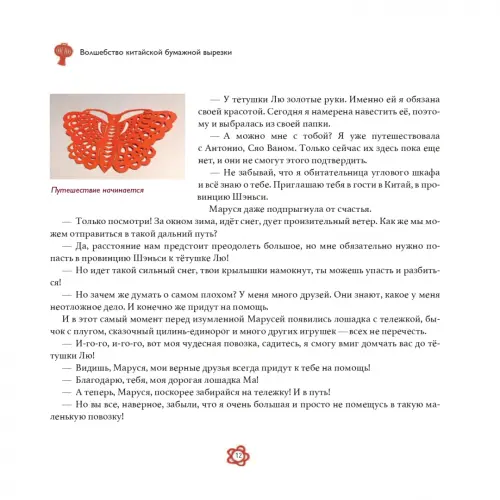 Волшебство китайской бумажной вырезки

Путешествие начинается

— У тетушки Лю золотые руки. Именно ей я обязана своей красотой. Сегодня я намерена навестить её, поэтому и выбралась из своей папки.

— А можно мне с тобой? Я уже путешествовала с Антонио, Сяо Ваном. Только сейчас их здесь пока еще нет, и они не смогут этого подтвердить.

— Не забывай, что я обитательница углового шкафа и всё знаю о тебе. Приглашаю тебя в гости в Китай, в провинцию Шэньси.

Маруся даже подпрыгнула от счастья.

— Только посмотри! За окном зима, идёт снег, дует пронзительный ветер. Как же мы можем отправиться в такой дальний путь?

— Да, расстояние нам предстоит преодолеть большое, но мне обязательно нужно попасть в провинцию Шэньси к тётушке Лю!

— Но идет такой сильный снег, твои крылышки намокнут, ты можешь упасть и разбиться!

— Но зачем же думать о самом плохом? У меня много друзей. Они знают, какое у меня неотложное дело. И конечно же придут на помощь.

И в этот самый момент перед изумленной Марусей появились лошадка с тележкой, бычок с плугом, сказочный цилинь-единорог и много других игрушек — всех не перечесть.

— И-го-го, и-го-го, вот моя чудесная повозка, садитесь, я смогу вмиг домчать вас до тётушки Лю!

— Видишь, Маруся, мои верные друзья всегда придут к тебе на помощь!

— Благодарю, тебя, моя дорогая лошадка Ма!

— А теперь, Маруся, поскорее забирайся на тележку! И в путь!

— Но вы все, наверное, забыли, что я очень большая и просто не помещусь в такую маленькую повозку!

12